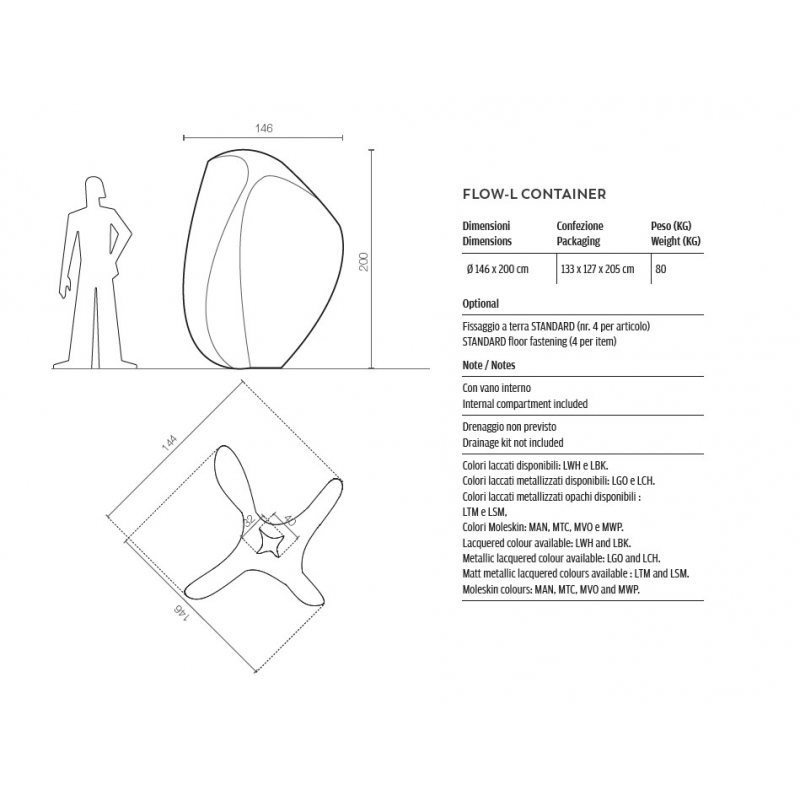 146

200

144

32

40

146

FLOW-L CONTAINER

| Dimensioni Dimensions | Confezione Packaging | Peso (KG) Weight (KG) |
|---|---|---|
| Ø 146 x 200 cm | 133 x 127 x 205 cm | 80 |

Optional

Fissaggio a terra STANDARD (nr. 4 per articolo)
STANDARD floor fastening (4 per item)

Note / Notes

Con vano interno
Internal compartment included

Drenaggio non previsto
Drainage kit not included

Colori laccati disponibili: LWH e LBK.
Colori laccati metallizzati disponibili: LGO e LCH.
Colori laccati metallizzati opachi disponibili : LTM e LSM.
Colori Moleskin: MAN, MTC, MVO e MWP.
Lacquered colour available: LWH and LBK.
Metallic lacquered colour available: LGO and LCH.
Matt metallic lacquered colours available : LTM and LSM.
Moleskin colours: MAN, MTC, MVO and MWP.